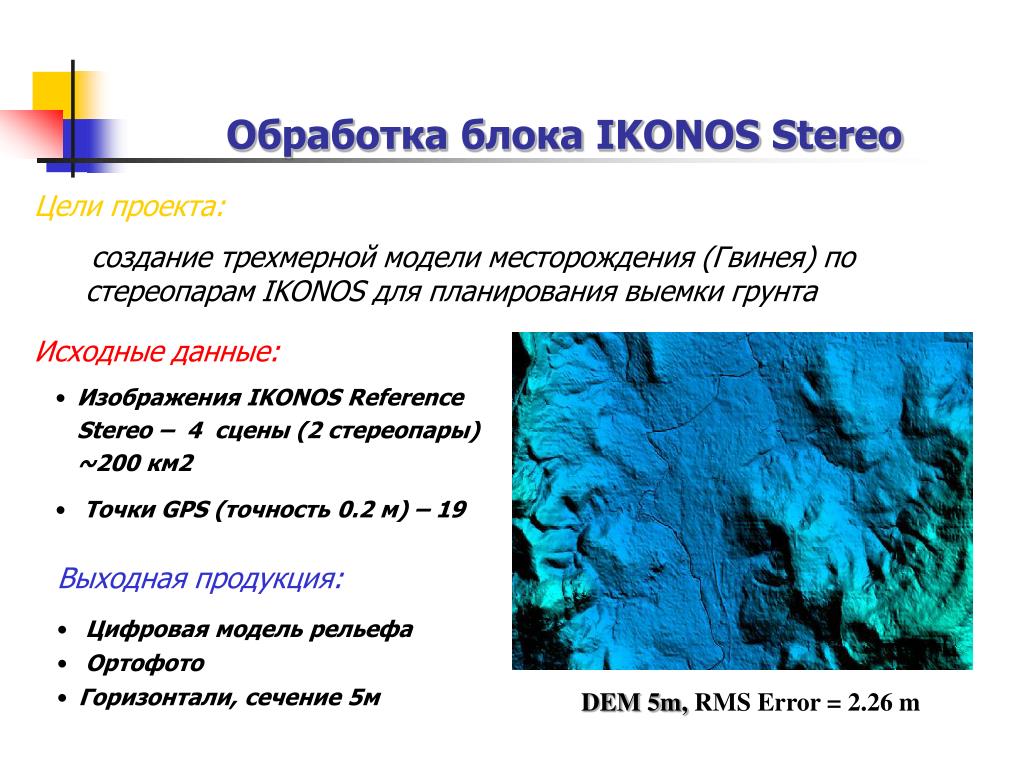 Обработка блока IKONOS Stereo

Цели проекта:

создание трехмерной модели месторождения (Гвинея) по стереопарам IKONOS для планирования выемки грунта

Исходные данные:

• Изображения IKONOS Reference Stereo – 4 сцены (2 стереопары) ~200 км2

• Точки GPS (точность 0.2 м) – 19

Выходная продукция:

• Цифровая модель рельефа
• Ортофото
• Горизонтали, сечение 5м

DEM 5m, RMS Error = 2.26 m